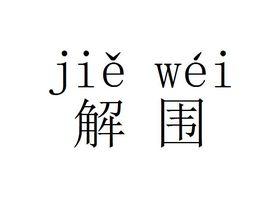 jiě wéi
解 围